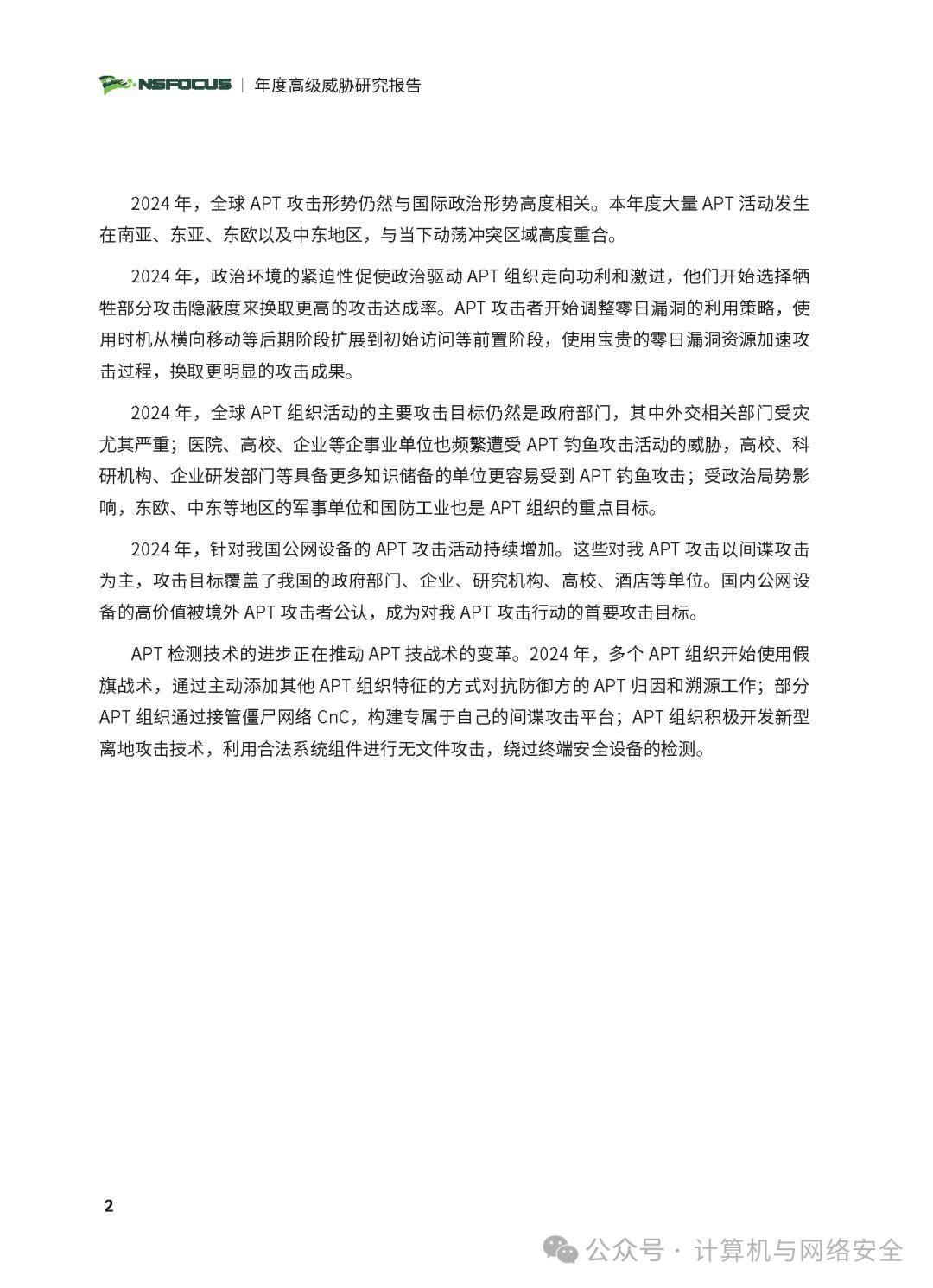 NSFOCUS | 年度高级威胁研究报告

2024年，全球APT攻击形势仍然与国际政治形势高度相关。本年度大量APT活动发生在南亚、东亚、东欧以及中东地区，与当下动荡冲突区域高度重合。

2024年，政治环境的紧迫性促使政治驱动APT组织走向功利和激进，他们开始选择牺牲部分攻击隐蔽度来换取更高的攻击达成率。APT攻击者开始调整零日漏洞的利用策略，使用时机从横向移动等后期阶段扩展到初始访问等前置阶段，使用宝贵的零日漏洞资源加速攻击过程，换取更明显的攻击成果。

2024年，全球APT组织活动的主要攻击目标仍然是政府部门，其中外交相关部门受灾尤其严重；医院、高校、企业等企事业单位也频繁遭受APT钓鱼攻击活动的威胁，高校、科研机构、企业研发部门等具备更多知识储备的单位更容易受到APT钓鱼攻击；受政治局势影响，东欧、中东等地区的军事单位和国防工业也是APT组织的重点目标。

2024年，针对我国公网设备的APT攻击活动持续增加。这些对我APT攻击以间谍攻击为主，攻击目标覆盖了我国的政府部门、企业、研究机构、高校、酒店等单位。国内公网设备的高价值被境外APT攻击者公认，成为对我APT攻击行动的首要攻击目标。

APT检测技术的进步正在推动APT技战术的变革。2024年，多个APT组织开始使用假旗战术，通过主动添加其他APT组织特征的方式对抗防御方的APT归因和溯源工作；部分APT组织通过接管僵尸网络CnC，构建专属于自己的间谍攻击平台；APT组织积极开发新型离地攻击技术，利用合法系统组件进行无文件攻击，绕过终端安全设备的检测。

2

公众号 · 计算机与网络安全